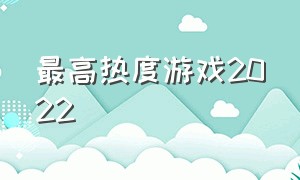 最高热度游戏2022